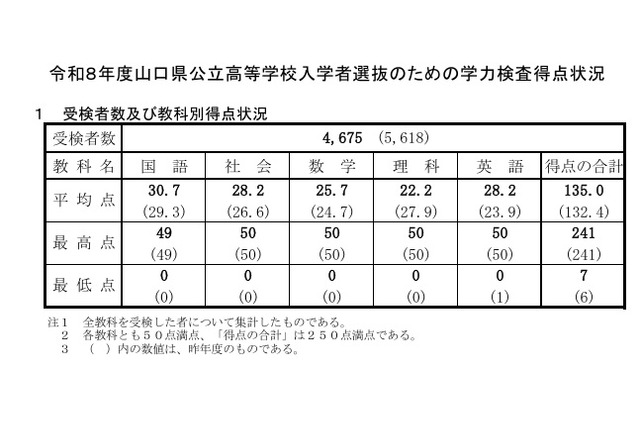 令和８年度山口県公立高等学校入学者選抜のための学力検査得点状況

１　受検者数及び教科別得点状況

| 受検者数 | 4,675　(5,618) | | | | | |
|---|---|---|---|---|---|---|
| 教科名 | 国　語 | 社　会 | 数　学 | 理　科 | 英　語 | 得点の合計 |
| 平均点 | 30.7 (29.3) | 28.2 (26.6) | 25.7 (24.7) | 22.2 (27.9) | 28.2 (23.9) | 135.0 (132.4) |
| 最高点 | 49 (49) | 50 (50) | 50 (50) | 50 (50) | 50 (50) | 241 (241) |
| 最低点 | 0 (0) | 0 (0) | 0 (0) | 0 (0) | 0 (1) | 7 (6) |

注１　全教科を受検した者について集計したものである。
　２　各教科とも５０点満点、「得点の合計」は２５０点満点である。
　３　（　）内の数値は、昨年度のものである。